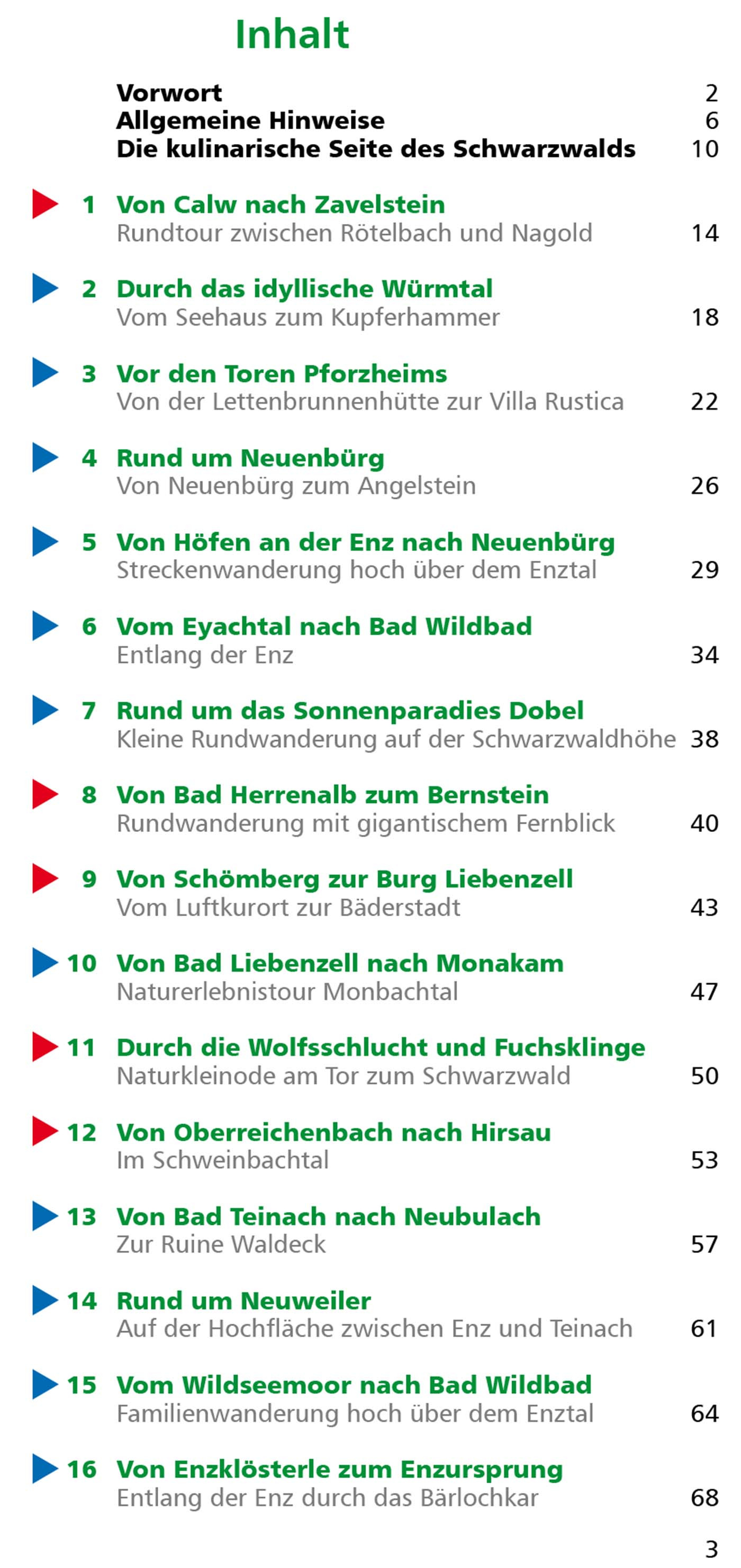 Inhalt

Vorwort 2
Allgemeine Hinweise 6
Die kulinarische Seite des Schwarzwalds 10

1 Von Calw nach Zavelstein
Rundtour zwischen Rötelbach und Nagold 14

2 Durch das idyllische Würmtal
Vom Seehaus zum Kupferhammer 18

3 Vor den Toren Pforzheims
Von der Lettenbrunnenhütte zur Villa Rustica 22

4 Rund um Neuenbürg
Von Neuenbürg zum Angelstein 26

5 Von Höfen an der Enz nach Neuenbürg
Streckenwanderung hoch über dem Enztal 29

6 Vom Eyachtal nach Bad Wildbad
Entlang der Enz 34

7 Rund um das Sonnenparadies Dobel
Kleine Rundwanderung auf der Schwarzwaldhöhe 38

8 Von Bad Herrenalb zum Bernstein
Rundwanderung mit gigantischem Fernblick 40

9 Von Schömberg zur Burg Liebenzell
Vom Luftkurort zur Bäderstadt 43

10 Von Bad Liebenzell nach Monakam
Naturerlebnistour Monbachtal 47

11 Durch die Wolfsschlucht und Fuchsklinge
Naturkleinode am Tor zum Schwarzwald 50

12 Von Oberreichenbach nach Hirsau
Im Schweinbachtal 53

13 Von Bad Teinach nach Neubulach
Zur Ruine Waldeck 57

14 Rund um Neuweiler
Auf der Hochfläche zwischen Enz und Teinach 61

15 Vom Wildseemoor nach Bad Wildbad
Familienwanderung hoch über dem Enztal 64

16 Von Enzklösterle zum Enzursprung
Entlang der Enz durch das Bärlochkar 68

3